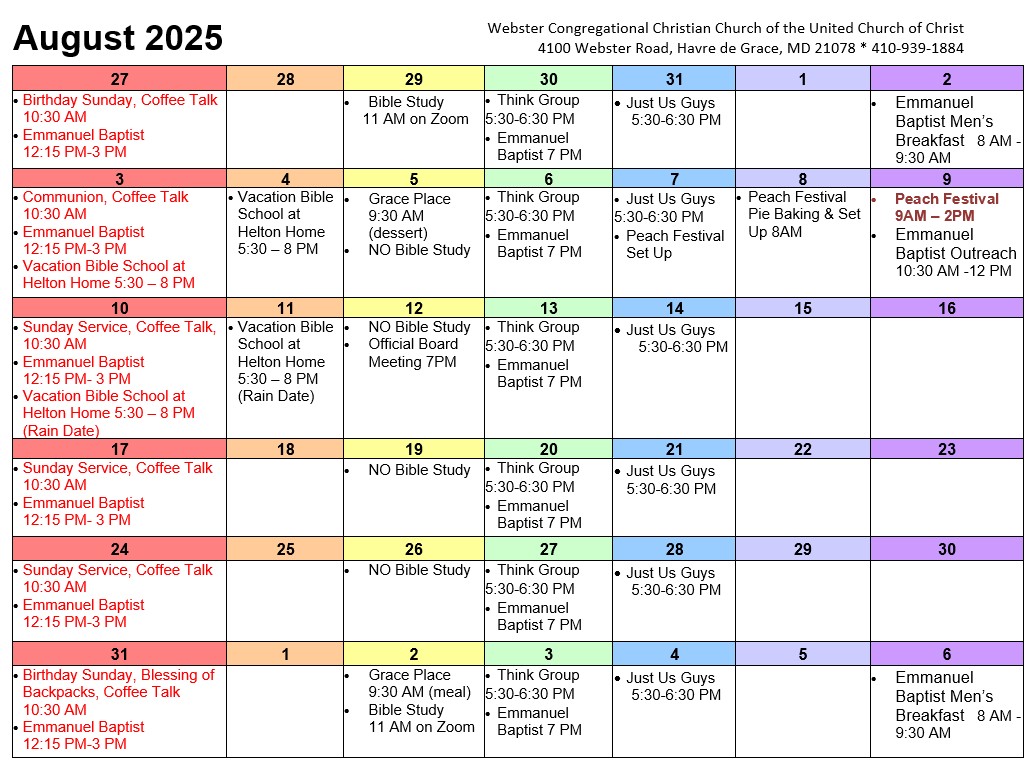 August 2025

Webster Congregational Christian Church of the United Church of Christ
4100 Webster Road, Havre de Grace, MD 21078 * 410-939-1884

| 27 | 28 | 29 | 30 | 31 | 1 | 2 |
|---|---|---|---|---|---|---|
| • Birthday Sunday, Coffee Talk 10:30 AM • Emmanuel Baptist 12:15 PM-3 PM | | • Bible Study 11 AM on Zoom | • Think Group 5:30-6:30 PM • Emmanuel Baptist 7 PM | • Just Us Guys 5:30-6:30 PM | | • Emmanuel Baptist Men's Breakfast 8 AM - 9:30 AM |
| 3 | 4 | 5 | 6 | 7 | 8 | 9 |
| • Communion, Coffee Talk 10:30 AM • Emmanuel Baptist 12:15 PM-3 PM • Vacation Bible School at Helton Home 5:30 – 8 PM | • Vacation Bible School at Helton Home 5:30 – 8 PM | • Grace Place 9:30 AM (dessert) • NO Bible Study | • Think Group 5:30-6:30 PM • Emmanuel Baptist 7 PM | • Just Us Guys 5:30-6:30 PM • Peach Festival Set Up | • Peach Festival Pie Baking & Set Up 8AM | • Peach Festival 9AM – 2PM • Emmanuel Baptist Outreach 10:30 AM -12 PM |
| 10 | 11 | 12 | 13 | 14 | 15 | 16 |
| • Sunday Service, Coffee Talk, 10:30 AM • Emmanuel Baptist 12:15 PM- 3 PM • Vacation Bible School at Helton Home 5:30 – 8 PM (Rain Date) | • Vacation Bible School at Helton Home 5:30 – 8 PM (Rain Date) | • NO Bible Study • Official Board Meeting 7PM | • Think Group 5:30-6:30 PM • Emmanuel Baptist 7 PM | • Just Us Guys 5:30-6:30 PM | | |
| 17 | 18 | 19 | 20 | 21 | 22 | 23 |
| • Sunday Service, Coffee Talk 10:30 AM • Emmanuel Baptist 12:15 PM- 3 PM | | • NO Bible Study | • Think Group 5:30-6:30 PM • Emmanuel Baptist 7 PM | • Just Us Guys 5:30-6:30 PM | | |
| 24 | 25 | 26 | 27 | 28 | 29 | 30 |
| • Sunday Service, Coffee Talk 10:30 AM • Emmanuel Baptist 12:15 PM-3 PM | | • NO Bible Study | • Think Group 5:30-6:30 PM • Emmanuel Baptist 7 PM | • Just Us Guys 5:30-6:30 PM | | |
| 31 | 1 | 2 | 3 | 4 | 5 | 6 |
| • Birthday Sunday, Blessing of Backpacks, Coffee Talk 10:30 AM • Emmanuel Baptist 12:15 PM-3 PM | | • Grace Place 9:30 AM (meal) • Bible Study 11 AM on Zoom | • Think Group 5:30-6:30 PM • Emmanuel Baptist 7 PM | • Just Us Guys 5:30-6:30 PM | | • Emmanuel Baptist Men's Breakfast 8 AM - 9:30 AM |